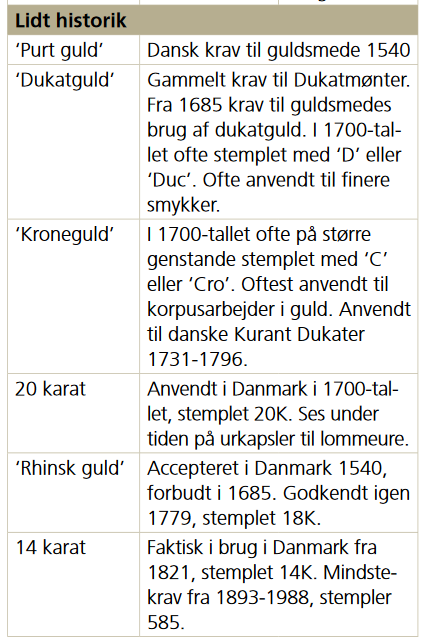 | Lidt historik | |
|---|---|
| 'Purt guld' | Dansk krav til guldsmede 1540 |
| 'Dukatguld' | Gammelt krav til Dukatmønter. Fra 1685 krav til guldsmedes brug af dukatguld. I 1700-tallet ofte stemplet med 'D' eller 'Duc'. Ofte anvendt til finere smykker. |
| 'Kroneguld' | I 1700-tallet ofte på større genstande stemplet med 'C' eller 'Cro'. Oftest anvendt til korpusarbejder i guld. Anvendt til danske Kurant Dukater 1731-1796. |
| 20 karat | Anvendt i Danmark i 1700-tallet, stemplet 20K. Ses under tiden på urkapsler til lommeure. |
| 'Rhinsk guld' | Accepteret i Danmark 1540, forbudt i 1685. Godkendt igen 1779, stemplet 18K. |
| 14 karat | Faktisk i brug i Danmark fra 1821, stemplet 14K. Mindstekrav fra 1893-1988, stempler 585. |